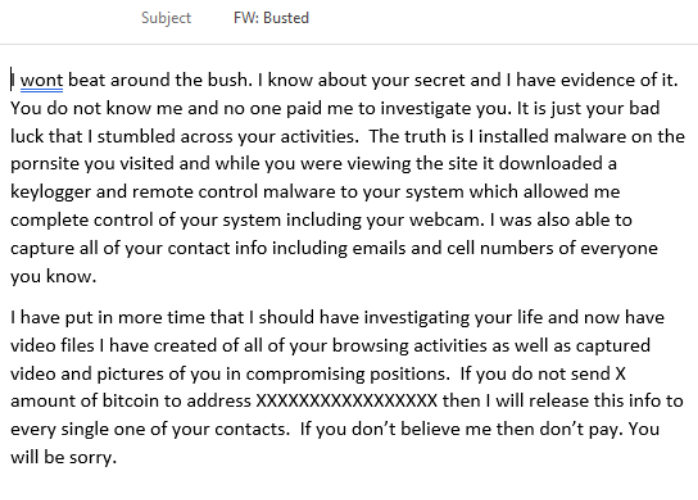 Subject FW: Busted

I wont beat around the bush. I know about your secret and I have evidence of it. You do not know me and no one paid me to investigate you. It is just your bad luck that I stumbled across your activities. The truth is I installed malware on the pornsite you visited and while you were viewing the site it downloaded a keylogger and remote control malware to your system which allowed me complete control of your system including your webcam. I was also able to capture all of your contact info including emails and cell numbers of everyone you know.

I have put in more time that I should have investigating your life and now have video files I have created of all of your browsing activities as well as captured video and pictures of you in compromising positions. If you do not send X amount of bitcoin to address XXXXXXXXXXXXXXXXX then I will release this info to every single one of your contacts. If you don't believe me then don't pay. You will be sorry.